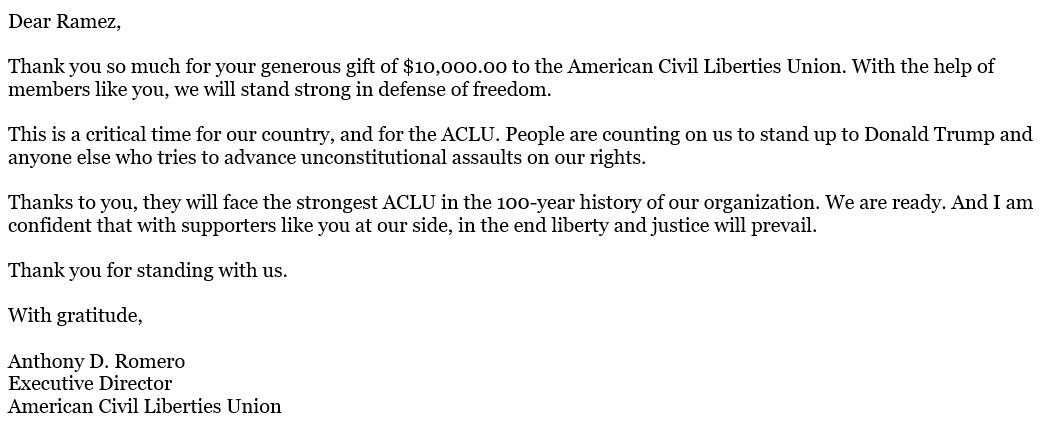 Dear Ramez,

Thank you so much for your generous gift of \$10,000.00 to the American Civil Liberties Union. With the help of members like you, we will stand strong in defense of freedom.

This is a critical time for our country, and for the ACLU. People are counting on us to stand up to Donald Trump and anyone else who tries to advance unconstitutional assaults on our rights.

Thanks to you, they will face the strongest ACLU in the 100-year history of our organization. We are ready. And I am confident that with supporters like you at our side, in the end liberty and justice will prevail.

Thank you for standing with us.

With gratitude,

Anthony D. Romero
Executive Director
American Civil Liberties Union